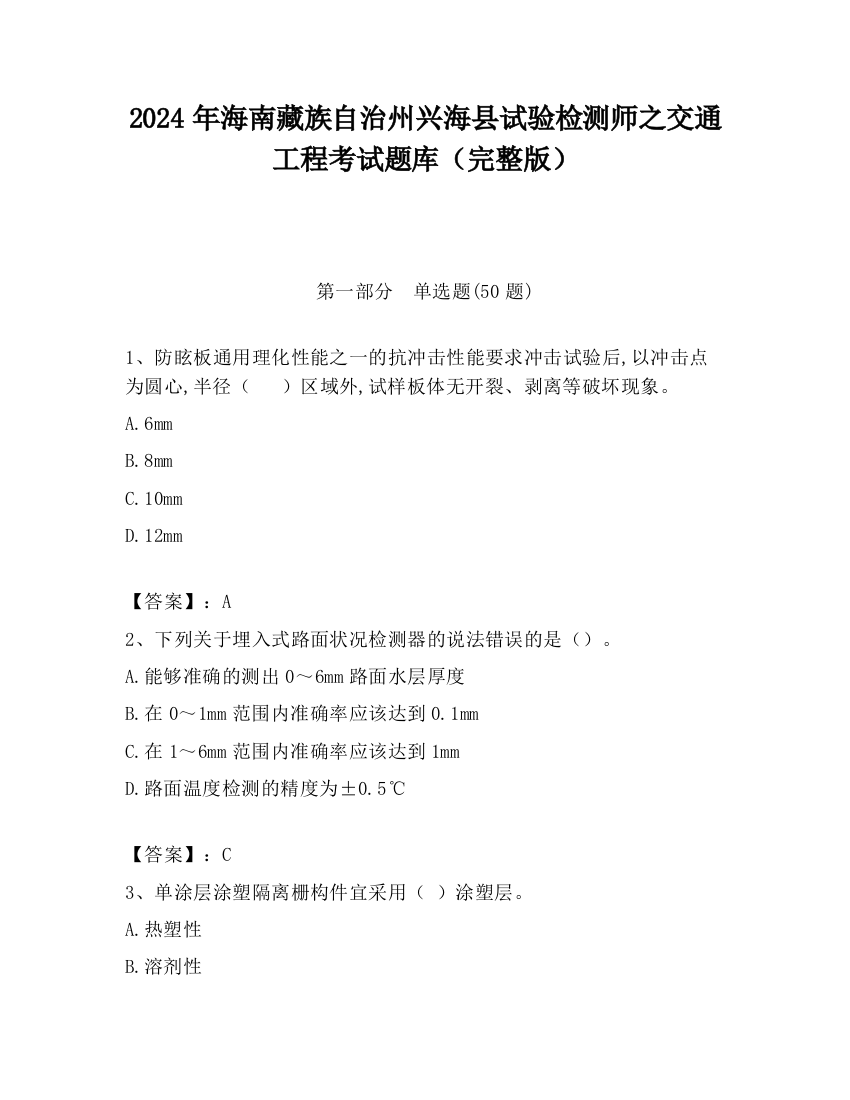 2024 年海南藏族自治州兴海县试验检测师之交通工程考试题库（完整版）

第一部分　单选题(50 题)

1、防眩板通用理化性能之一的抗冲击性能要求冲击试验后,以冲击点为圆心,半径（　　）区域外,试样板体无开裂、剥离等破坏现象。

A.6mm

B.8mm

C.10mm

D.12mm

【答案】：A

2、下列关于埋入式路面状况检测器的说法错误的是（）。

A.能够准确的测出 0～6mm 路面水层厚度

B.在 0～1mm 范围内准确率应该达到 0.1mm

C.在 1～6mm 范围内准确率应该达到 1mm

D.路面温度检测的精度为±0.5℃

【答案】：C

3、单涂层涂塑隔离栅构件宜采用（ ）涂塑层。

A.热塑性

B.溶剂性